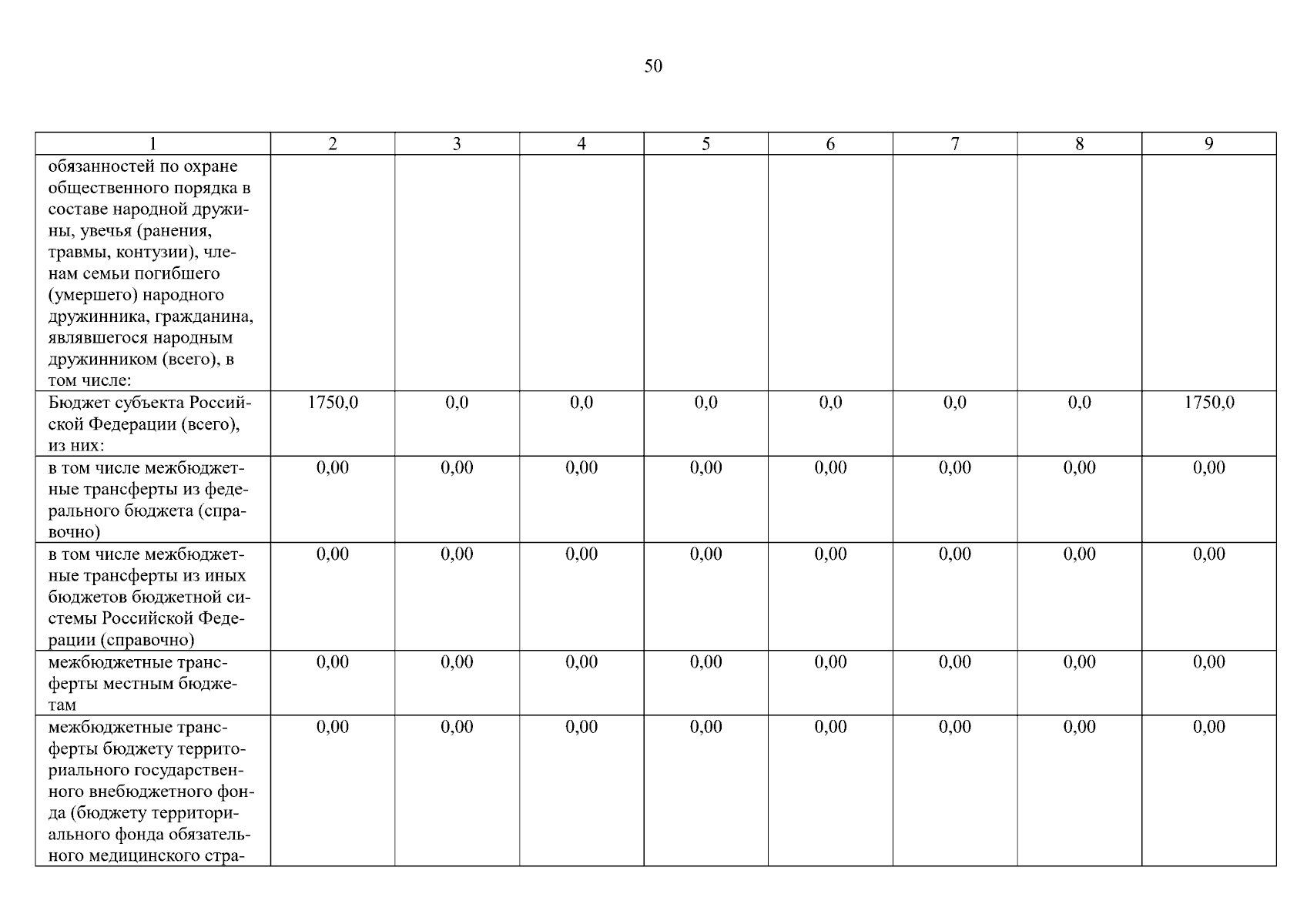 50

| 1 | 2 | 3 | 4 | 5 | 6 | 7 | 8 | 9 |
|---|---|---|---|---|---|---|---|---|
| обязанностей по охране общественного порядка в составе народной дружины, увечья (ранения, травмы, контузии), членам семьи погибшего (умершего) народного дружинника, гражданина, являвшегося народным дружинником (всего), в том числе: | | | | | | | | |
| Бюджет субъекта Российской Федерации (всего), из них: | 1750,0 | 0,0 | 0,0 | 0,0 | 0,0 | 0,0 | 0,0 | 1750,0 |
| в том числе межбюджетные трансферты из федерального бюджета (справочно) | 0,00 | 0,00 | 0,00 | 0,00 | 0,00 | 0,00 | 0,00 | 0,00 |
| в том числе межбюджетные трансферты из иных бюджетов бюджетной системы Российской Федерации (справочно) | 0,00 | 0,00 | 0,00 | 0,00 | 0,00 | 0,00 | 0,00 | 0,00 |
| межбюджетные трансферты местным бюджетам | 0,00 | 0,00 | 0,00 | 0,00 | 0,00 | 0,00 | 0,00 | 0,00 |
| межбюджетные трансферты бюджету территориального государственного внебюджетного фонда (бюджету территориального фонда обязательного медицинского стра- | 0,00 | 0,00 | 0,00 | 0,00 | 0,00 | 0,00 | 0,00 | 0,00 |